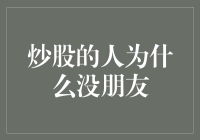 炒股的人为什么没朋友